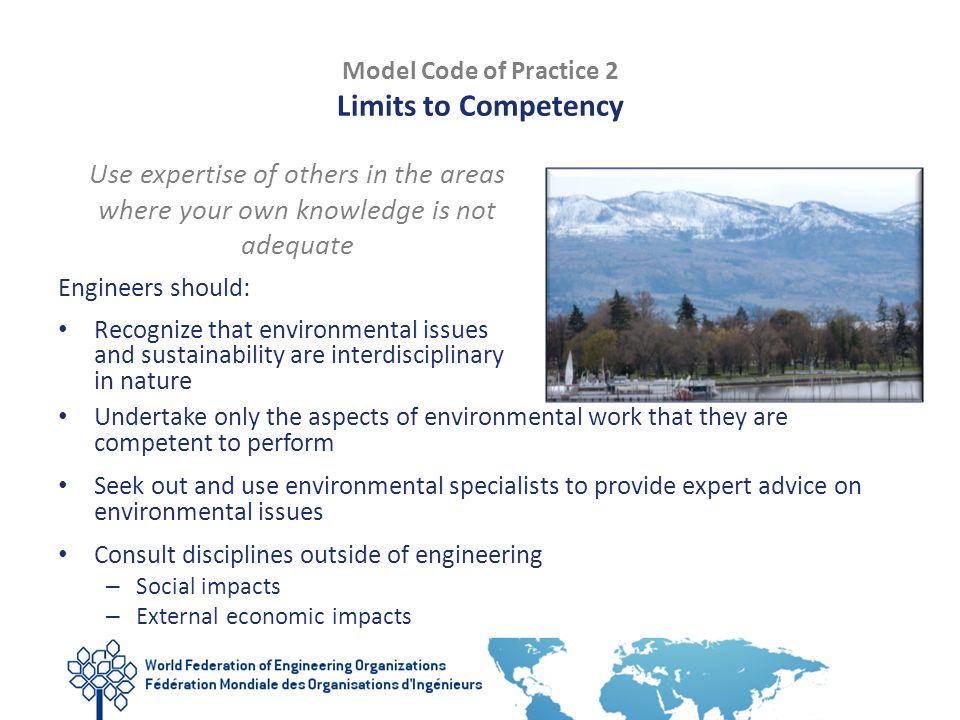 Model Code of Practice 2
Limits to Competency

Use expertise of others in the areas where your own knowledge is not adequate

Engineers should:

• Recognize that environmental issues and sustainability are interdisciplinary in nature

• Undertake only the aspects of environmental work that they are competent to perform

• Seek out and use environmental specialists to provide expert advice on environmental issues

• Consult disciplines outside of engineering
– Social impacts
– External economic impacts

World Federation of Engineering Organizations
Fédération Mondiale des Organisations d'Ingénieurs